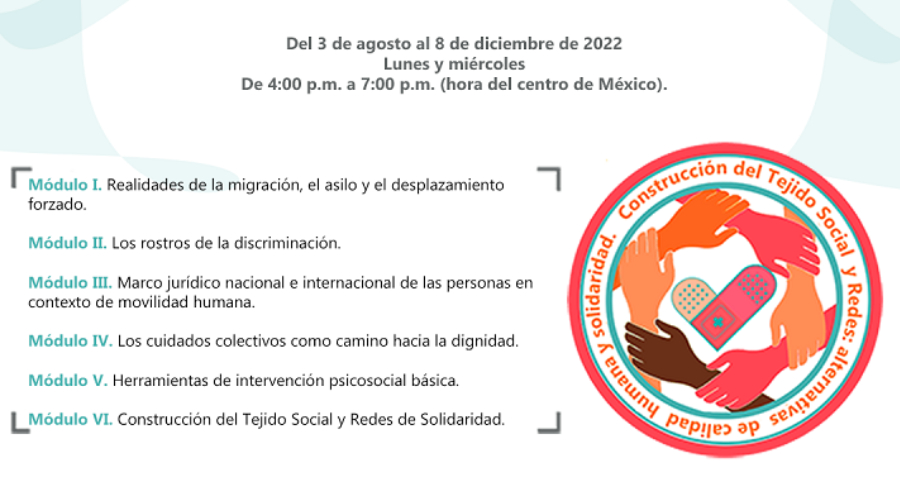 Del 3 de agosto al 8 de diciembre de 2022
Lunes y miércoles
De 4:00 p.m. a 7:00 p.m. (hora del centro de México).

Módulo I. Realidades de la migración, el asilo y el desplazamiento forzado.

Módulo II. Los rostros de la discriminación.

Módulo III. Marco jurídico nacional e internacional de las personas en contexto de movilidad humana.

Módulo IV. Los cuidados colectivos como camino hacia la dignidad.

Módulo V. Herramientas de intervención psicosocial básica.

Módulo VI. Construcción del Tejido Social y Redes de Solidaridad.

Construcción del Tejido Social y Redes: alternativas de calidad humana y solidaridad.